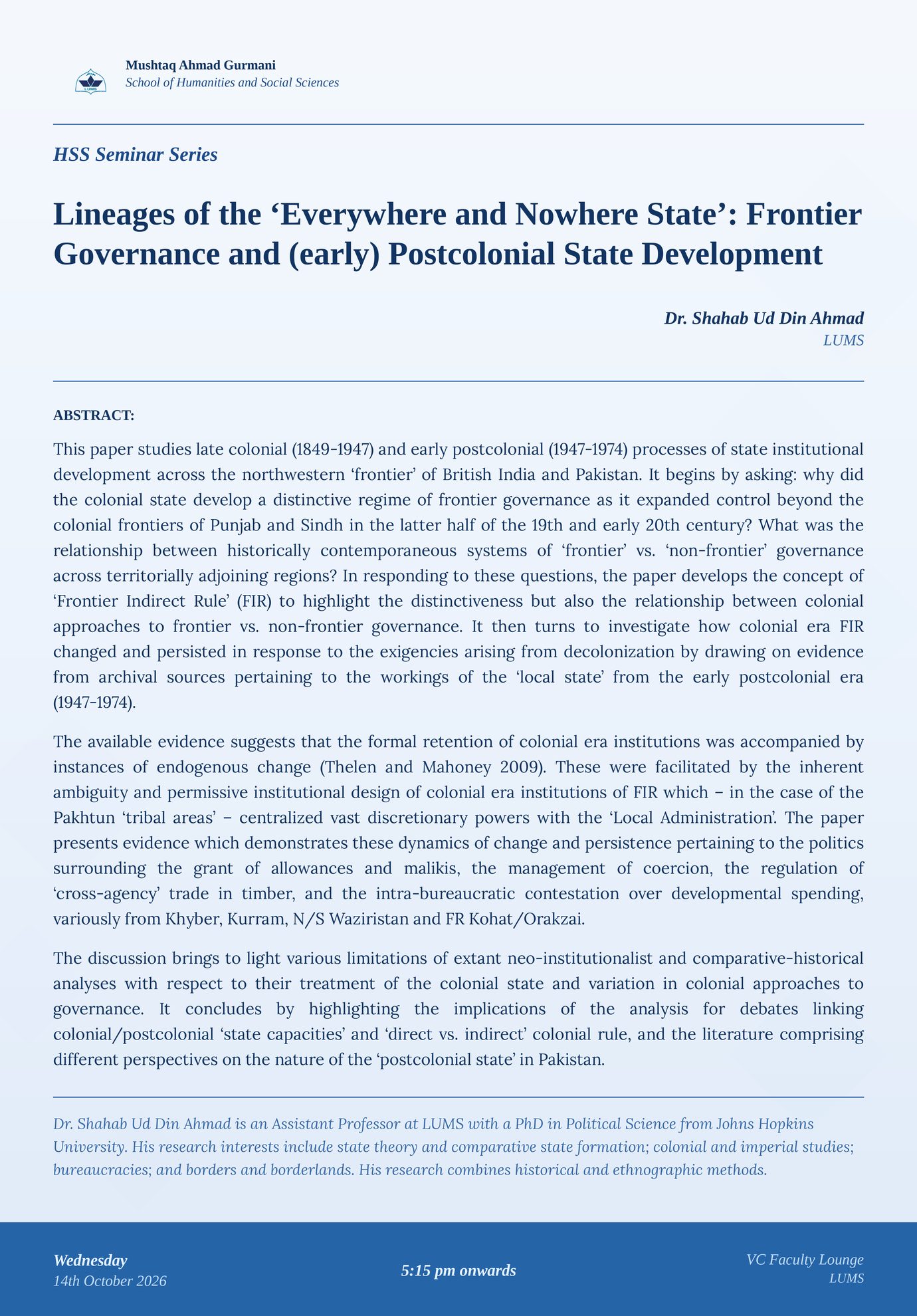 Mushtaq Ahmad Gurmani
School of Humanities and Social Sciences

HSS Seminar Series

Lineages of the 'Everywhere and Nowhere State': Frontier Governance and (early) Postcolonial State Development

Dr. Shahab Ud Din Ahmad
LUMS

ABSTRACT:

This paper studies late colonial (1849-1947) and early postcolonial (1947-1974) processes of state institutional development across the northwestern 'frontier' of British India and Pakistan. It begins by asking: why did the colonial state develop a distinctive regime of frontier governance as it expanded control beyond the colonial frontiers of Punjab and Sindh in the latter half of the 19th and early 20th century? What was the relationship between historically contemporaneous systems of 'frontier' vs. 'non-frontier' governance across territorially adjoining regions? In responding to these questions, the paper develops the concept of 'Frontier Indirect Rule' (FIR) to highlight the distinctiveness but also the relationship between colonial approaches to frontier vs. non-frontier governance. It then turns to investigate how colonial era FIR changed and persisted in response to the exigencies arising from decolonization by drawing on evidence from archival sources pertaining to the workings of the 'local state' from the early postcolonial era (1947-1974).

The available evidence suggests that the formal retention of colonial era institutions was accompanied by instances of endogenous change (Thelen and Mahoney 2009). These were facilitated by the inherent ambiguity and permissive institutional design of colonial era institutions of FIR which – in the case of the Pakhtun 'tribal areas' – centralized vast discretionary powers with the 'Local Administration'. The paper presents evidence which demonstrates these dynamics of change and persistence pertaining to the politics surrounding the grant of allowances and malikis, the management of coercion, the regulation of 'cross-agency' trade in timber, and the intra-bureaucratic contestation over developmental spending, variously from Khyber, Kurram, N/S Waziristan and FR Kohat/Orakzai.

The discussion brings to light various limitations of extant neo-institutionalist and comparative-historical analyses with respect to their treatment of the colonial state and variation in colonial approaches to governance. It concludes by highlighting the implications of the analysis for debates linking colonial/postcolonial 'state capacities' and 'direct vs. indirect' colonial rule, and the literature comprising different perspectives on the nature of the 'postcolonial state' in Pakistan.

Dr. Shahab Ud Din Ahmad is an Assistant Professor at LUMS with a PhD in Political Science from Johns Hopkins University. His research interests include state theory and comparative state formation; colonial and imperial studies; bureaucracies; and borders and borderlands. His research combines historical and ethnographic methods.

Wednesday
14th October 2026

5:15 pm onwards

VC Faculty Lounge
LUMS